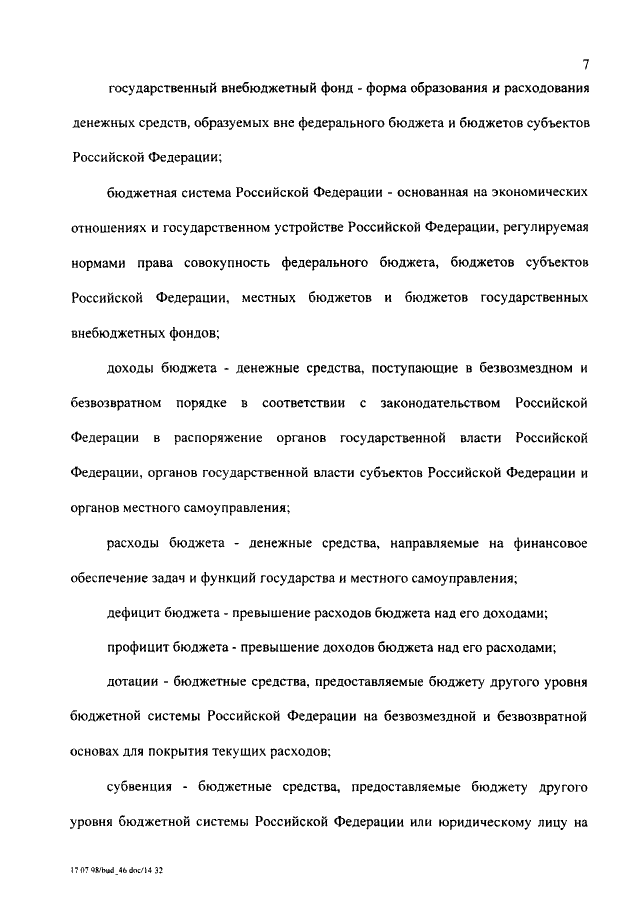 7

государственный внебюджетный фонд - форма образования и расходования денежных средств, образуемых вне федерального бюджета и бюджетов субъектов Российской Федерации;

бюджетная система Российской Федерации - основанная на экономических отношениях и государственном устройстве Российской Федерации, регулируемая нормами права совокупность федерального бюджета, бюджетов субъектов Российской Федерации, местных бюджетов и бюджетов государственных внебюджетных фондов;

доходы бюджета - денежные средства, поступающие в безвозмездном и безвозвратном порядке в соответствии с законодательством Российской Федерации в распоряжение органов государственной власти Российской Федерации, органов государственной власти субъектов Российской Федерации и органов местного самоуправления;

расходы бюджета - денежные средства, направляемые на финансовое обеспечение задач и функций государства и местного самоуправления;

дефицит бюджета - превышение расходов бюджета над его доходами;

профицит бюджета - превышение доходов бюджета над его расходами;

дотации - бюджетные средства, предоставляемые бюджету другого уровня бюджетной системы Российской Федерации на безвозмездной и безвозвратной основах для покрытия текущих расходов;

субвенция - бюджетные средства, предоставляемые бюджету другого уровня бюджетной системы Российской Федерации или юридическому лицу на

17 07 98/bud_46 doc/14 32